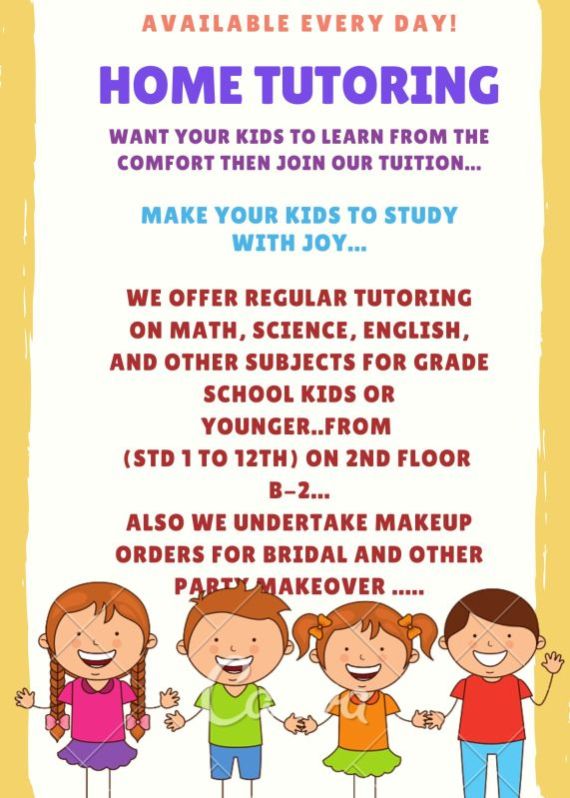 AVAILABLE EVERY DAY!

HOME TUTORING

WANT YOUR KIDS TO LEARN FROM THE COMFORT THEN JOIN OUR TUITION...

MAKE YOUR KIDS TO STUDY WITH JOY...

WE OFFER REGULAR TUTORING ON MATH, SCIENCE, ENGLISH, AND OTHER SUBJECTS FOR GRADE SCHOOL KIDS OR YOUNGER..FROM (STD 1 TO 12TH) ON 2ND FLOOR B-2...
ALSO WE UNDERTAKE MAKEUP ORDERS FOR BRIDAL AND OTHER PARTY MAKEOVER .....

Canva